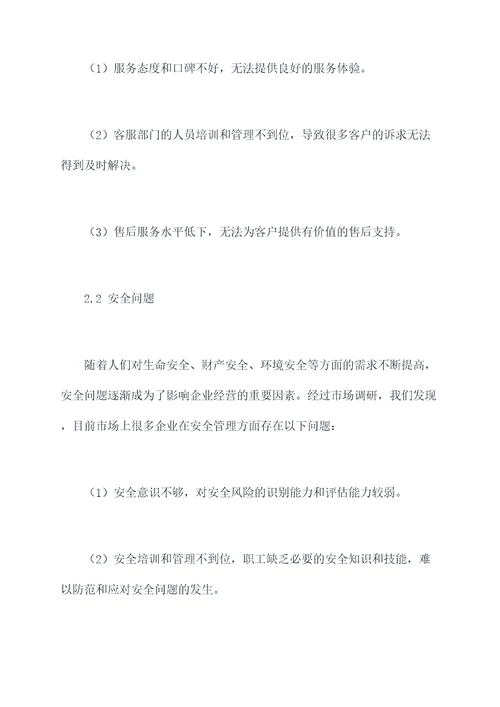 （1）服务态度和口碑不好，无法提供良好的服务体验。

（2）客服部门的人员培训和管理不到位，导致很多客户的诉求无法得到及时解决。

（3）售后服务水平低下，无法为客户提供有价值的售后支持。

2.2 安全问题

随着人们对生命安全、财产安全、环境安全等方面的需求不断提高，安全问题逐渐成为了影响企业经营的重要因素。经过市场调研，我们发现，目前市场上很多企业在安全管理方面存在以下问题：

（1）安全意识不够，对安全风险的识别能力和评估能力较弱。

（2）安全培训和管理不到位，职工缺乏必要的安全知识和技能，难以防范和应对安全问题的发生。